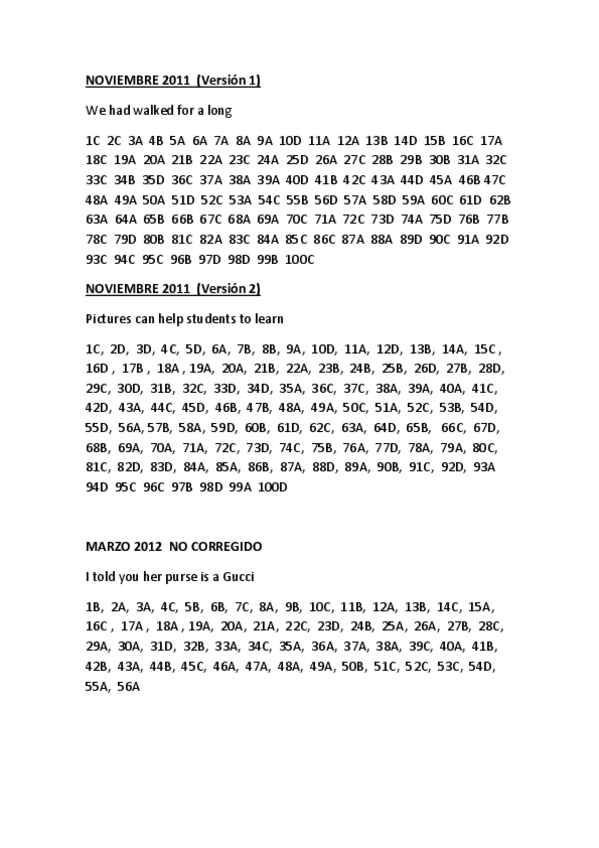 NOVIEMBRE 2011 (Versión 1)

We had walked for a long

1C 2C 3A 4B 5A 6A 7A 8A 9A 10D 11A 12A 13B 14D 15B 16C 17A 18C 19A 20A 21B 22A 23C 24A 25D 26A 27C 28B 29B 30B 31A 32C 33C 34B 35D 36C 37A 38A 39A 40D 41B 42C 43A 44D 45A 46B 47C 48A 49A 50A 51D 52C 53A 54C 55B 56D 57A 58D 59A 60C 61D 62B 63A 64A 65B 66B 67C 68A 69A 70C 71A 72C 73D 74A 75D 76B 77B 78C 79D 80B 81C 82A 83C 84A 85C 86C 87A 88A 89D 90C 91A 92D 93C 94C 95C 96B 97D 98D 99B 100C

NOVIEMBRE 2011 (Versión 2)

Pictures can help students to learn

1C, 2D, 3D, 4C, 5D, 6A, 7B, 8B, 9A, 10D, 11A, 12D, 13B, 14A, 15C , 16D , 17B , 18A , 19A, 20A, 21B, 22A, 23B, 24B, 25B, 26D, 27B, 28D, 29C, 30D, 31B, 32C, 33D, 34D, 35A, 36C, 37C, 38A, 39A, 40A, 41C, 42D, 43A, 44C, 45D, 46B, 47B, 48A, 49A, 50C, 51A, 52C, 53B, 54D, 55D, 56A, 57B, 58A, 59D, 60B, 61D, 62C, 63A, 64D, 65B, 66C, 67D, 68B, 69A, 70A, 71A, 72C, 73D, 74C, 75B, 76A, 77D, 78A, 79A, 80C, 81C, 82D, 83D, 84A, 85A, 86B, 87A, 88D, 89A, 90B, 91C, 92D, 93A 94D 95C 96C 97B 98D 99A 100D

MARZO 2012 NO CORREGIDO

I told you her purse is a Gucci

1B, 2A, 3A, 4C, 5B, 6B, 7C, 8A, 9B, 10C, 11B, 12A, 13B, 14C, 15A, 16C , 17A , 18A , 19A, 20A, 21A, 22C, 23D, 24B, 25A, 26A, 27B, 28C, 29A, 30A, 31D, 32B, 33A, 34C, 35A, 36A, 37A, 38A, 39C, 40A, 41B, 42B, 43A, 44B, 45C, 46A, 47A, 48A, 49A, 50B, 51C, 52C, 53C, 54D, 55A, 56A